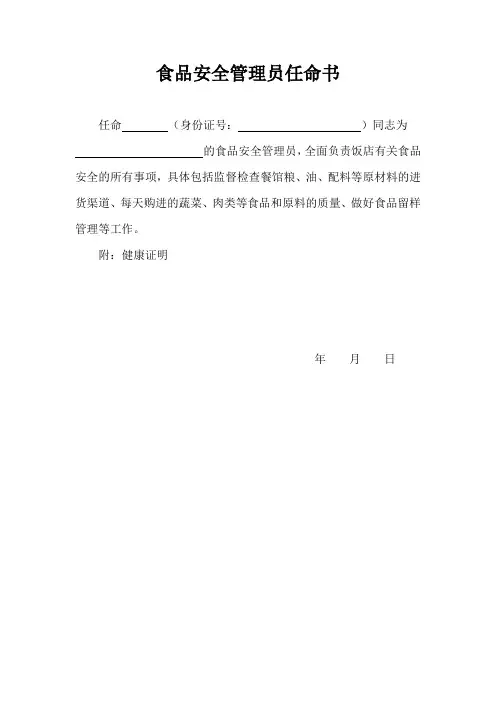 食品安全管理员任命书

任命________（身份证号：____________________）同志为____________________的食品安全管理员，全面负责饭店有关食品安全的所有事项，具体包括监督检查餐馆粮、油、配料等原材料的进货渠道、每天购进的蔬菜、肉类等食品和原料的质量、做好食品留样管理等工作。

附：健康证明

年　　月　　日